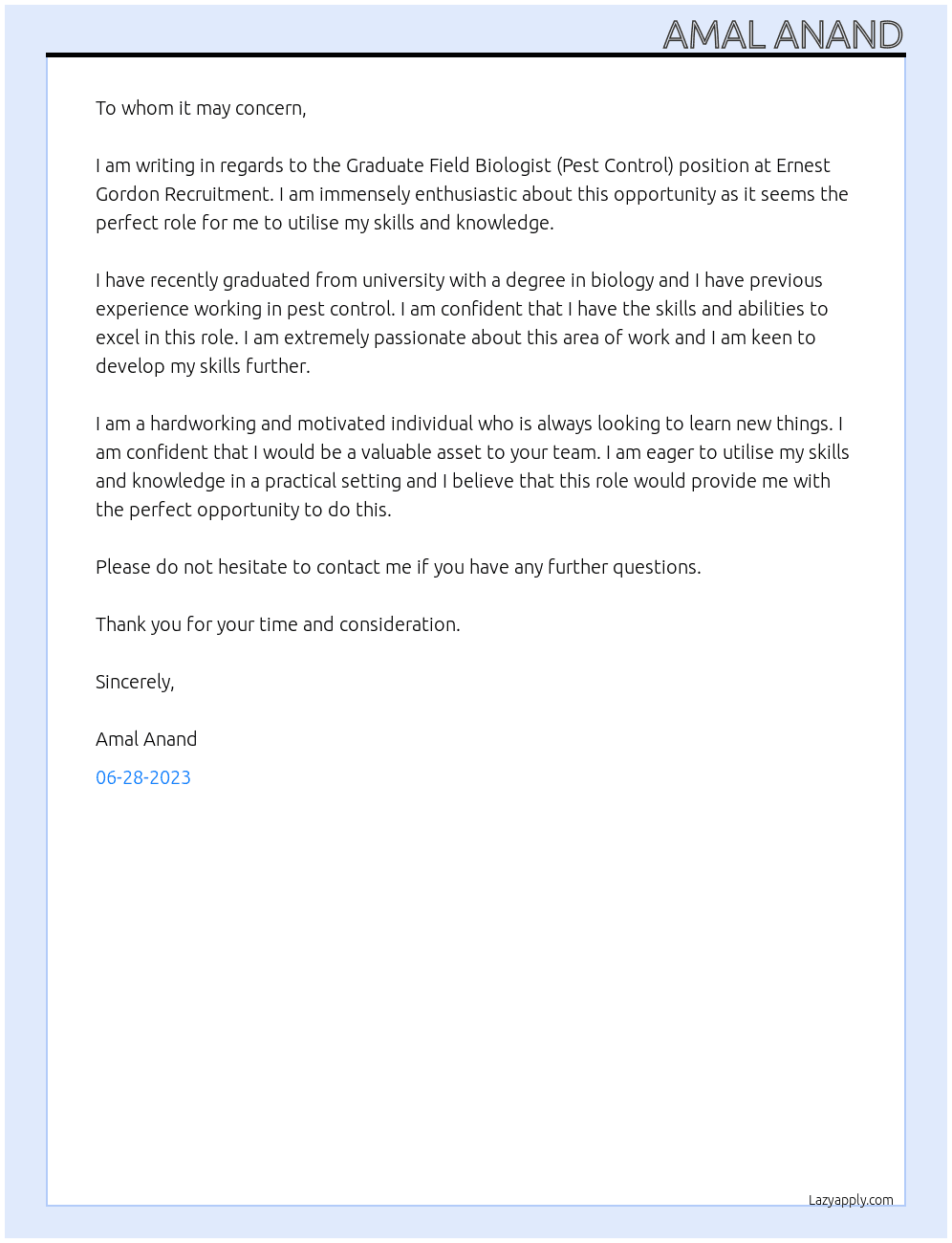 AMAL ANAND

To whom it may concern,

I am writing in regards to the Graduate Field Biologist (Pest Control) position at Ernest Gordon Recruitment. I am immensely enthusiastic about this opportunity as it seems the perfect role for me to utilise my skills and knowledge.

I have recently graduated from university with a degree in biology and I have previous experience working in pest control. I am confident that I have the skills and abilities to excel in this role. I am extremely passionate about this area of work and I am keen to develop my skills further.

I am a hardworking and motivated individual who is always looking to learn new things. I am confident that I would be a valuable asset to your team. I am eager to utilise my skills and knowledge in a practical setting and I believe that this role would provide me with the perfect opportunity to do this.

Please do not hesitate to contact me if you have any further questions.

Thank you for your time and consideration.

Sincerely,

Amal Anand

06-28-2023

Lazyapply.com